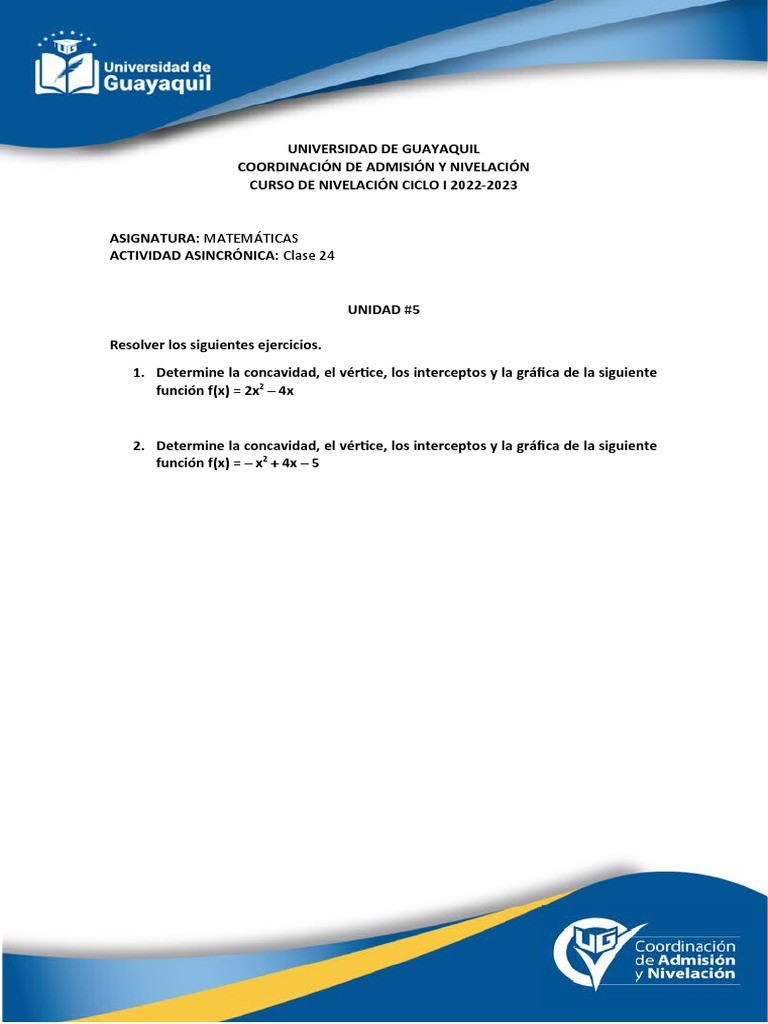 Universidad de Guayaquil

UNIVERSIDAD DE GUAYAQUIL
COORDINACIÓN DE ADMISIÓN Y NIVELACIÓN
CURSO DE NIVELACIÓN CICLO I 2022-2023

ASIGNATURA: MATEMÁTICAS
ACTIVIDAD ASINCRÓNICA: Clase 24

UNIDAD #5

Resolver los siguientes ejercicios.

1. Determine la concavidad, el vértice, los interceptos y la gráfica de la siguiente función $f(x) = 2x^2 - 4x$

2. Determine la concavidad, el vértice, los interceptos y la gráfica de la siguiente función $f(x) = -x^2 + 4x - 5$

UG Coordinación de Admisión y Nivelación